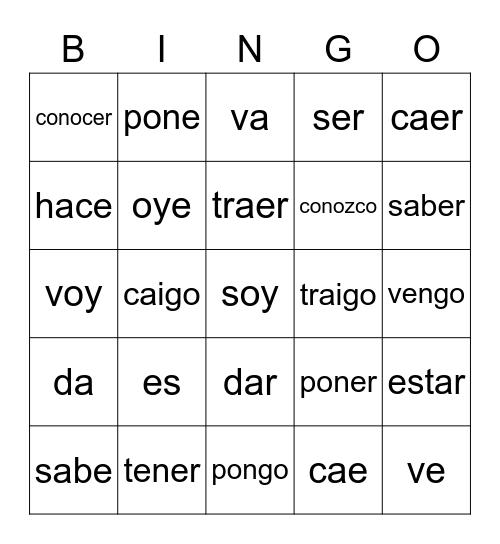 | B | I | N | G | O |
|---|---|---|---|---|
| conocer | pone | va | ser | caer |
| hace | oye | traer | conozco | saber |
| voy | caigo | soy | traigo | vengo |
| da | es | dar | poner | estar |
| sabe | tener | pongo | cae | ve |